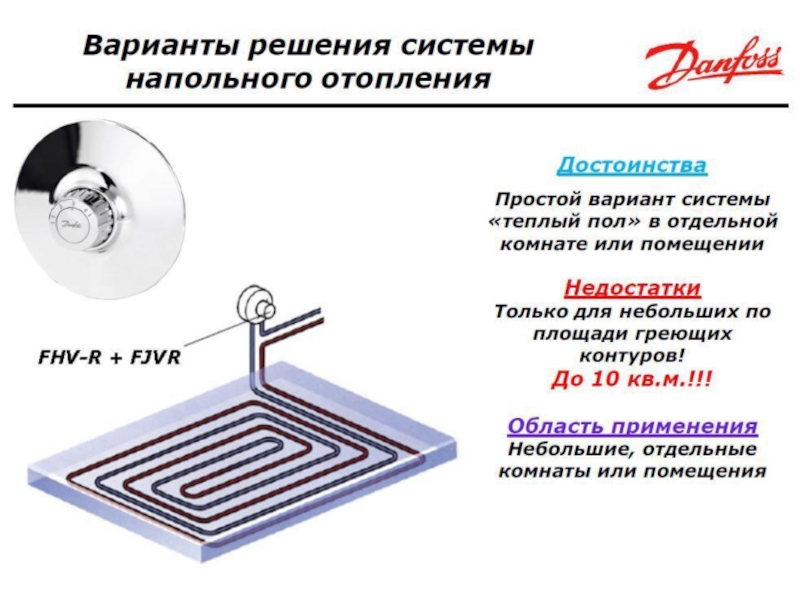 Варианты решения системы напольного отопления

Danfoss

Danfoss

FHV-R + FJVR

Достоинства

Простой вариант системы «теплый пол» в отдельной комнате или помещении

Недостатки

Только для небольших по площади греющих контуров!

До 10 кв.м.!!!

Область применения

Небольшие, отдельные комнаты или помещения